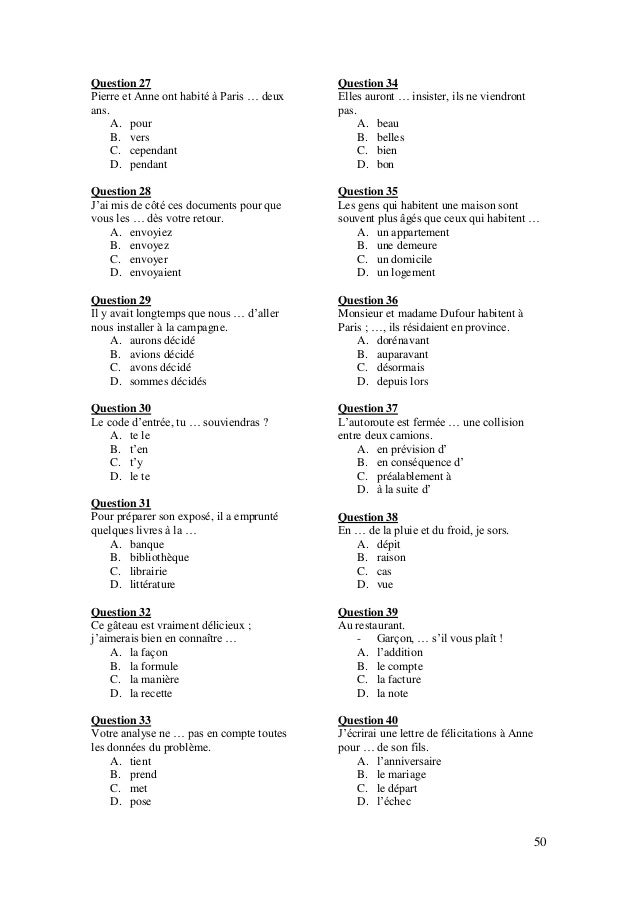 Question 27
Pierre et Anne ont habité à Paris … deux ans.
A. pour
B. vers
C. cependant
D. pendant

Question 28
J'ai mis de côté ces documents pour que vous les … dès votre retour.
A. envoyiez
B. envoyez
C. envoyer
D. envoyaient

Question 29
Il y avait longtemps que nous … d'aller nous installer à la campagne.
A. aurons décidé
B. avions décidé
C. avons décidé
D. sommes décidés

Question 30
Le code d'entrée, tu … souviendras ?
A. te le
B. t'en
C. t'y
D. le te

Question 31
Pour préparer son exposé, il a emprunté quelques livres à la …
A. banque
B. bibliothèque
C. librairie
D. littérature

Question 32
Ce gâteau est vraiment délicieux ; j'aimerais bien en connaître …
A. la façon
B. la formule
C. la manière
D. la recette

Question 33
Votre analyse ne … pas en compte toutes les données du problème.
A. tient
B. prend
C. met
D. pose

Question 34
Elles auront … insister, ils ne viendront pas.
A. beau
B. belles
C. bien
D. bon

Question 35
Les gens qui habitent une maison sont souvent plus âgés que ceux qui habitent …
A. un appartement
B. une demeure
C. un domicile
D. un logement

Question 36
Monsieur et madame Dufour habitent à Paris ; …, ils résidaient en province.
A. dorénavant
B. auparavant
C. désormais
D. depuis lors

Question 37
L'autoroute est fermée … une collision entre deux camions.
A. en prévision d'
B. en conséquence d'
C. préalablement à
D. à la suite d'

Question 38
En … de la pluie et du froid, je sors.
A. dépit
B. raison
C. cas
D. vue

Question 39
Au restaurant.
- Garçon, … s'il vous plaît !
A. l'addition
B. le compte
C. la facture
D. la note

Question 40
J'écrirai une lettre de félicitations à Anne pour … de son fils.
A. l'anniversaire
B. le mariage
C. le départ
D. l'échec

50